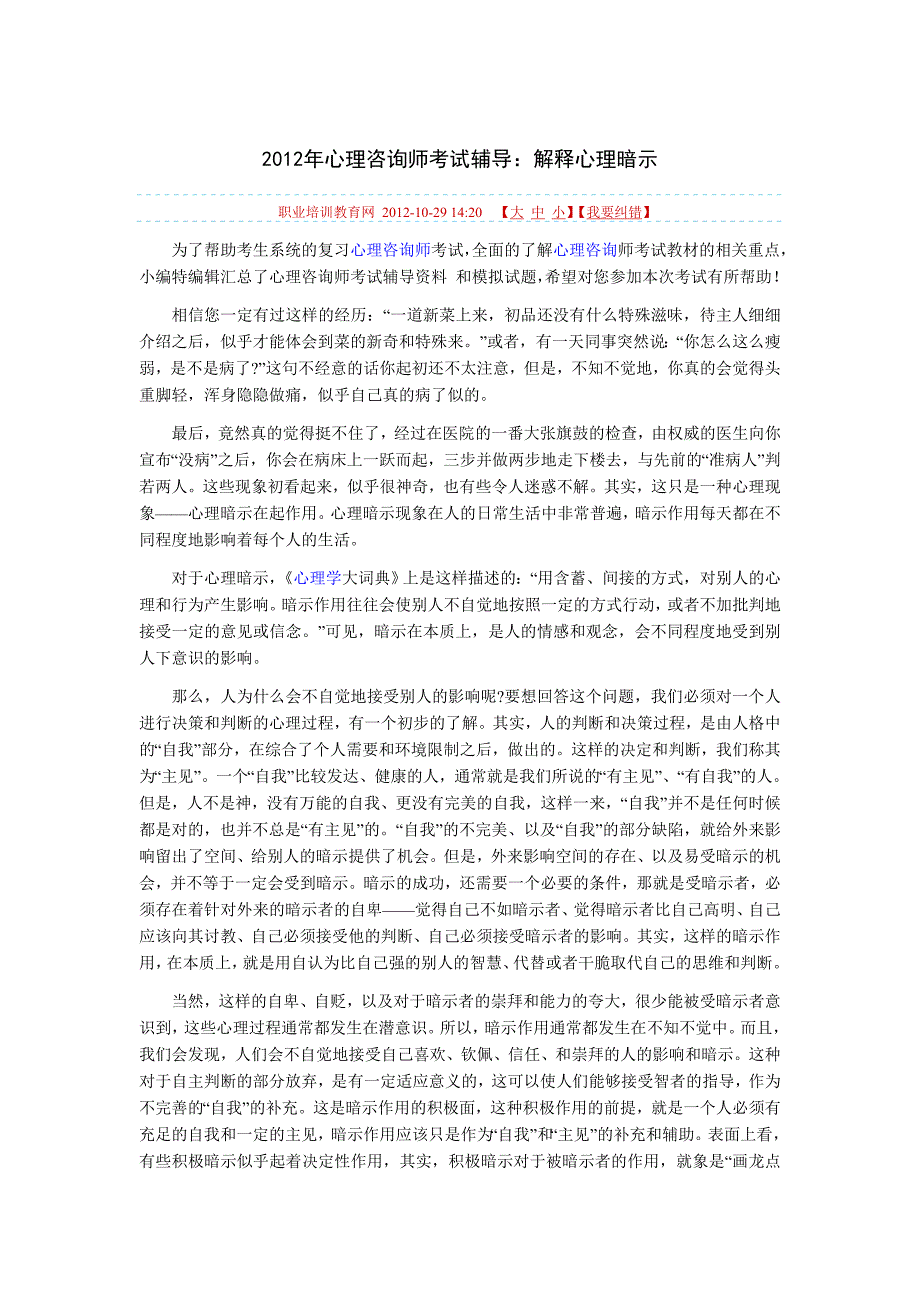 2012年心理咨询师考试辅导：解释心理暗示

职业培训教育网 2012-10-29 14:20 【大 中 小】【我要纠错】

为了帮助考生系统的复习心理咨询师考试,全面的了解心理咨询师考试教材的相关重点,小编特编辑汇总了心理咨询师考试辅导资料 和模拟试题,希望对您参加本次考试有所帮助!

相信您一定有过这样的经历：“一道新菜上来，初品还没有什么特殊滋味，待主人细细介绍之后，似乎才能体会到菜的新奇和特殊来。”或者，有一天同事突然说：“你怎么这么瘦弱，是不是病了?”这句不经意的话你起初还不太注意，但是，不知不觉地，你真的会觉得头重脚轻，浑身隐隐做痛，似乎自己真的病了似的。

最后，竟然真的觉得挺不住了，经过在医院的一番大张旗鼓的检查，由权威的医生向你宣布“没病”之后，你会在病床上一跃而起，三步并做两步地走下楼去，与先前的“准病人”判若两人。这些现象初看起来，似乎很神奇，也有些令人迷惑不解。其实，这只是一种心理现象——心理暗示在起作用。心理暗示现象在人的日常生活中非常普遍，暗示作用每天都在不同程度地影响着每个人的生活。

对于心理暗示，《心理学大词典》上是这样描述的：“用含蓄、间接的方式，对别人的心理和行为产生影响。暗示作用往往会使别人不自觉地按照一定的方式行动，或者不加批判地接受一定的意见或信念。”可见，暗示在本质上，是人的情感和观念，会不同程度地受到别人下意识的影响。

那么，人为什么会不自觉地接受别人的影响呢?要想回答这个问题，我们必须对一个人进行决策和判断的心理过程，有一个初步的了解。其实，人的判断和决策过程，是由人格中的“自我”部分，在综合了个人需要和环境限制之后，做出的。这样的决定和判断，我们称其为“主见”。一个“自我”比较发达、健康的人，通常就是我们所说的“有主见”、“有自我”的人。但是，人不是神，没有万能的自我、更没有完美的自我，这样一来，“自我”并不是任何时候都是对的，也并不总是“有主见”的。“自我”的不完美、以及“自我”的部分缺陷，就给外来影响留出了空间、给别人的暗示提供了机会。但是，外来影响空间的存在、以及易受暗示的机会，并不等于一定会受到暗示。暗示的成功，还需要一个必要的条件，那就是受暗示者，必须存在着针对外来的暗示者的自卑——觉得自己不如暗示者、觉得暗示者比自己高明、自己应该向其讨教、自己必须接受他的判断、自己必须接受暗示者的影响。其实，这样的暗示作用，在本质上，就是用自认为比自己强的别人的智慧、代替或者干脆取代自己的思维和判断。

当然，这样的自卑、自贬，以及对于暗示者的崇拜和能力的夸大，很少能被受暗示者意识到，这些心理过程通常都发生在潜意识。所以，暗示作用通常都发生在不知不觉中。而且，我们会发现，人们会不自觉地接受自己喜欢、钦佩、信任、和崇拜的人的影响和暗示。这种对于自主判断的部分放弃，是有一定适应意义的，这可以使人们能够接受智者的指导，作为不完善的“自我”的补充。这是暗示作用的积极面，这种积极作用的前提，就是一个人必须有充足的自我和一定的主见，暗示作用应该只是作为“自我”和“主见”的补充和辅助。表面上看，有些积极暗示似乎起着决定性作用，其实，积极暗示对于被暗示者的作用，就象是“画龙点